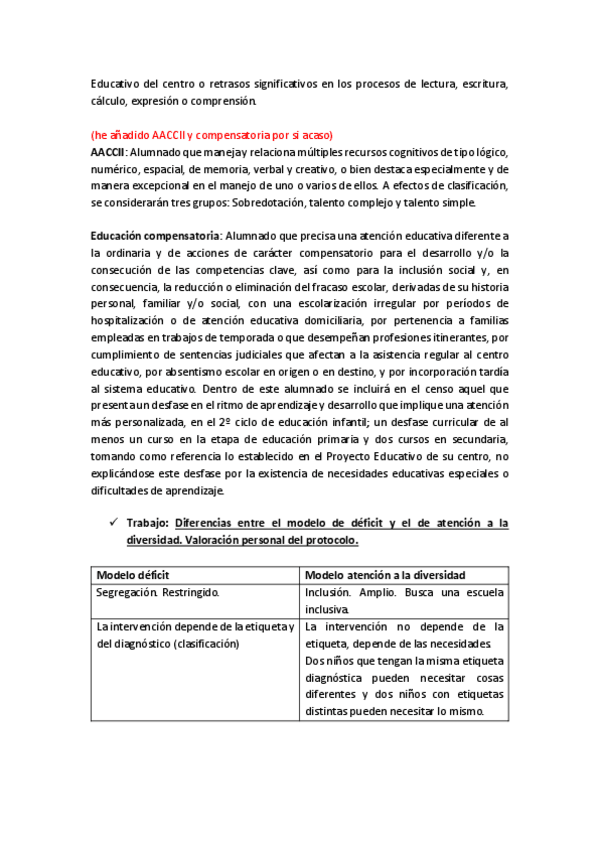 Educativo del centro o retrasos significativos en los procesos de lectura, escritura, cálculo, expresión o comprensión.

(he añadido AACCII y compensatoria por si acaso)
AACCII: Alumnado que maneja y relaciona múltiples recursos cognitivos de tipo lógico, numérico, espacial, de memoria, verbal y creativo, o bien destaca especialmente y de manera excepcional en el manejo de uno o varios de ellos. A efectos de clasificación, se considerarán tres grupos: Sobredotación, talento complejo y talento simple.

Educación compensatoria: Alumnado que precisa una atención educativa diferente a la ordinaria y de acciones de carácter compensatorio para el desarrollo y/o la consecución de las competencias clave, así como para la inclusión social y, en consecuencia, la reducción o eliminación del fracaso escolar, derivadas de su historia personal, familiar y/o social, con una escolarización irregular por períodos de hospitalización o de atención educativa domiciliaria, por pertenencia a familias empleadas en trabajos de temporada o que desempeñan profesiones itinerantes, por cumplimiento de sentencias judiciales que afectan a la asistencia regular al centro educativo, por absentismo escolar en origen o en destino, y por incorporación tardía al sistema educativo. Dentro de este alumnado se incluirá en el censo aquel que presenta un desfase en el ritmo de aprendizaje y desarrollo que implique una atención más personalizada, en el 2º ciclo de educación infantil; un desfase curricular de al menos un curso en la etapa de educación primaria y dos cursos en secundaria, tomando como referencia lo establecido en el Proyecto Educativo de su centro, no explicándose este desfase por la existencia de necesidades educativas especiales o dificultades de aprendizaje.

✓ Trabajo: Diferencias entre el modelo de déficit y el de atención a la diversidad. Valoración personal del protocolo.

| Modelo déficit | Modelo atención a la diversidad |
|---|---|
| Segregación. Restringido. | Inclusión. Amplio. Busca una escuela inclusiva. |
| La intervención depende de la etiqueta y del diagnóstico (clasificación) | La intervención no depende de la etiqueta, depende de las necesidades. Dos niños que tengan la misma etiqueta diagnóstica pueden necesitar cosas diferentes y dos niños con etiquetas distintas pueden necesitar lo mismo. |